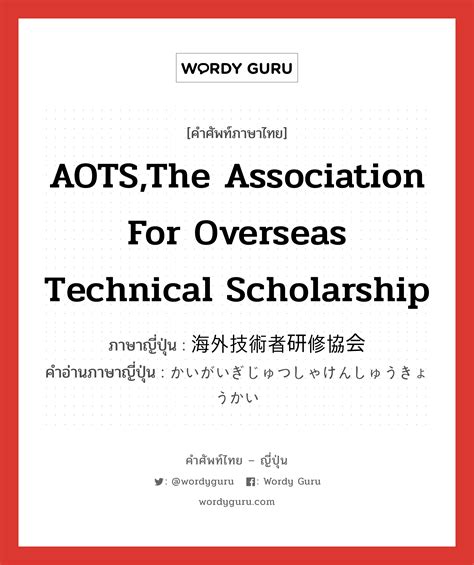 WORDY GURU

[คำศัพท์ภาษาไทย]

AOTS,The Association For Overseas Technical Scholarship

ภาษาญี่ปุ่น : 海外技術者研修協会
คำอ่านภาษาญี่ปุ่น : かいがいぎじゅつしゃけんしゅうきょうかい

คำศัพท์ไทย – ญี่ปุ่น
: @wordyguru : Wordy Guru
wordyguru.com